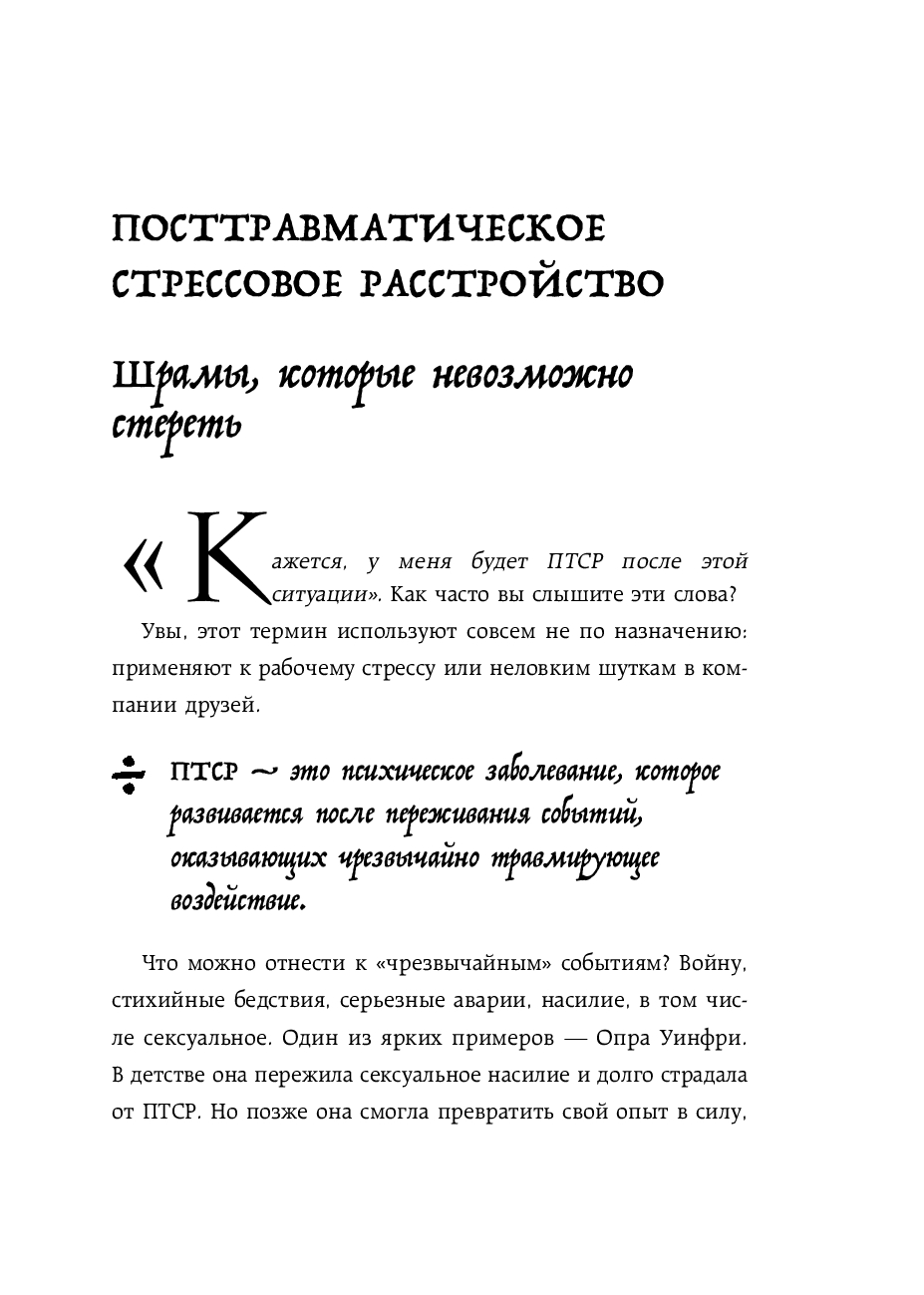 ПОСТТРАВМАТИЧЕСКОЕ СТРЕССОВОЕ РАССТРОЙСТВО

Шрамы, которые невозможно стереть

«Кажется, у меня будет ПТСР после этой ситуации». Как часто вы слышите эти слова?

Увы, этот термин используют совсем не по назначению: применяют к рабочему стрессу или неловким шуткам в компании друзей.

ПТСР ~ это психическое заболевание, которое развивается после переживания событий, оказывающих чрезвычайно травмирующее воздействие.

Что можно отнести к «чрезвычайным» событиям? Войну, стихийные бедствия, серьезные аварии, насилие, в том числе сексуальное. Один из ярких примеров — Опра Уинфри. В детстве она пережила сексуальное насилие и долго страдала от ПТСР. Но позже она смогла превратить свой опыт в силу,